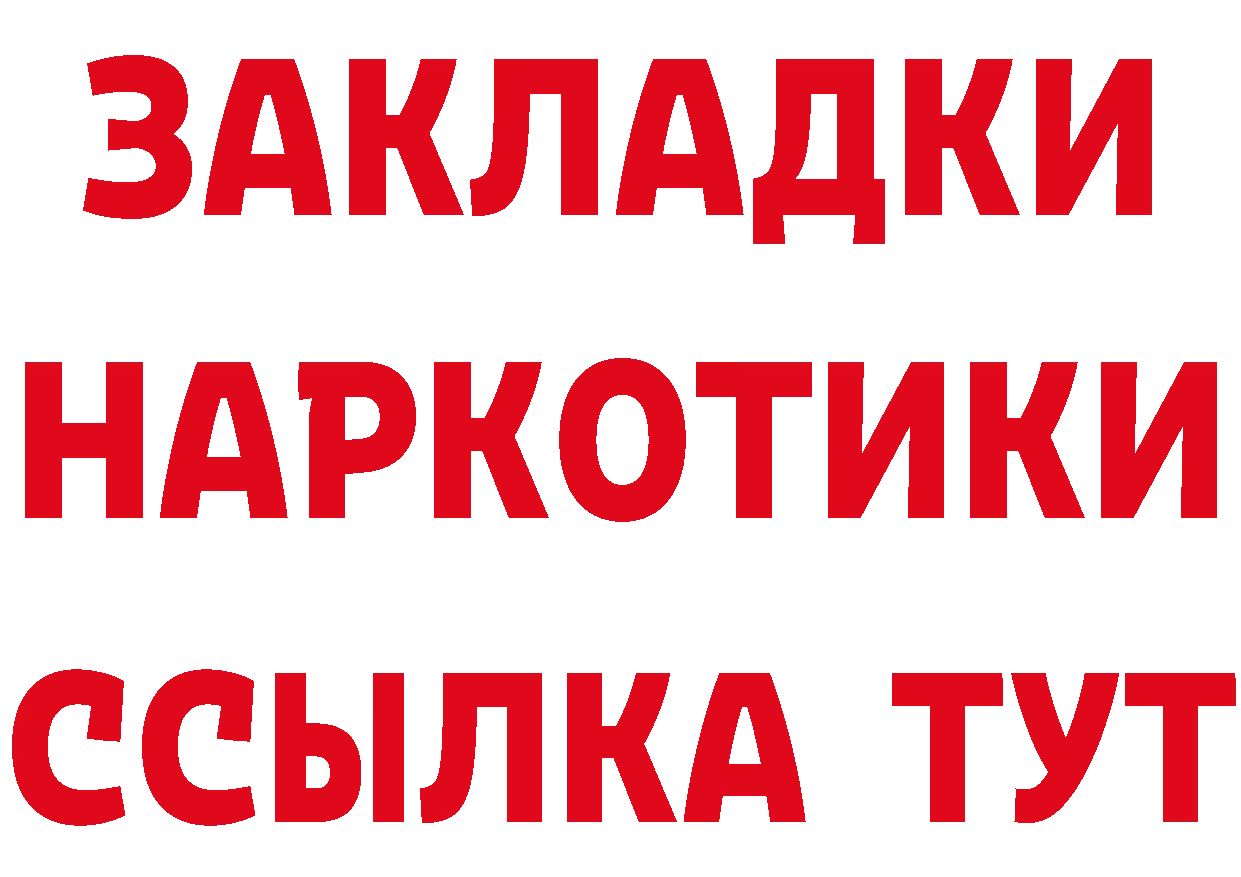 ЗАКЛАДКИ
НАРКОТИКИ
ССЫЛКА ТУТ